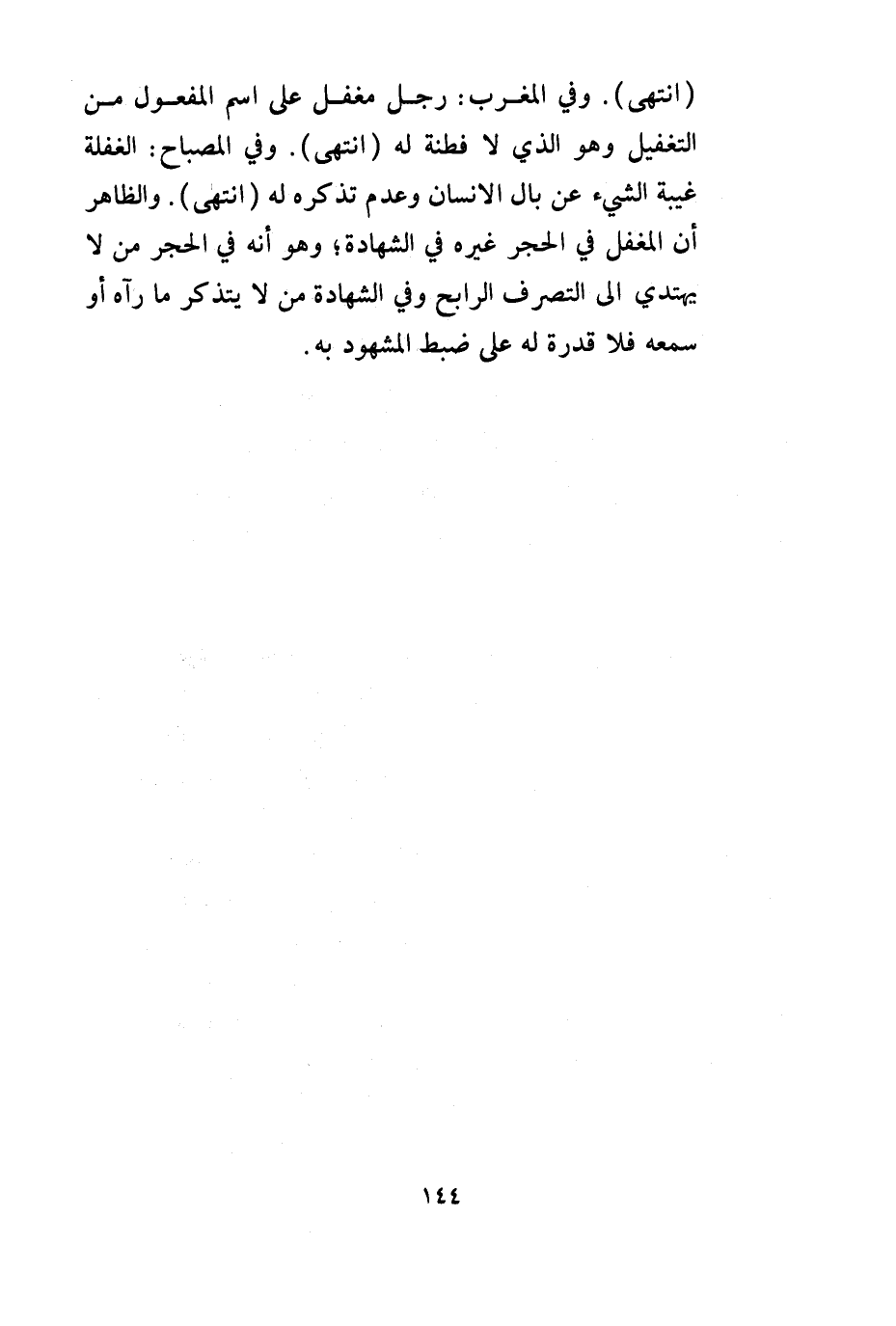 (انتهى). وفي المغرب: رجل مغفل على اسم المفعول من التغفيل وهو الذي لا فطنة له (انتهى). وفي المصباح: الغفلة غيبة الشيء عن بال الانسان وعدم تذكره له (انتهى). والظاهر أن المغفل في الحجر غيره في الشهادة؛ وهو أنه في الحجر من لا يهتدي الى التصرف الرابح وفي الشهادة من لا يتذكر ما رآه أو سمعه فلا قدرة له على ضبط المشهود به.

١٤٤